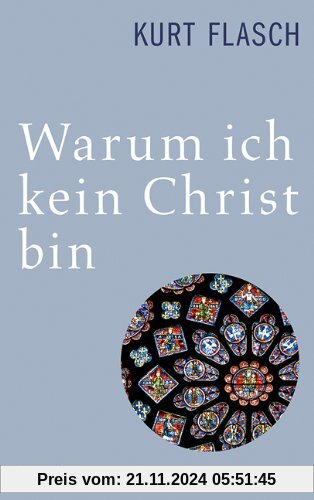 KURT FLASCH

Warum ich kein Christ bin

Preis vom: 21.11.2024 05:51:45